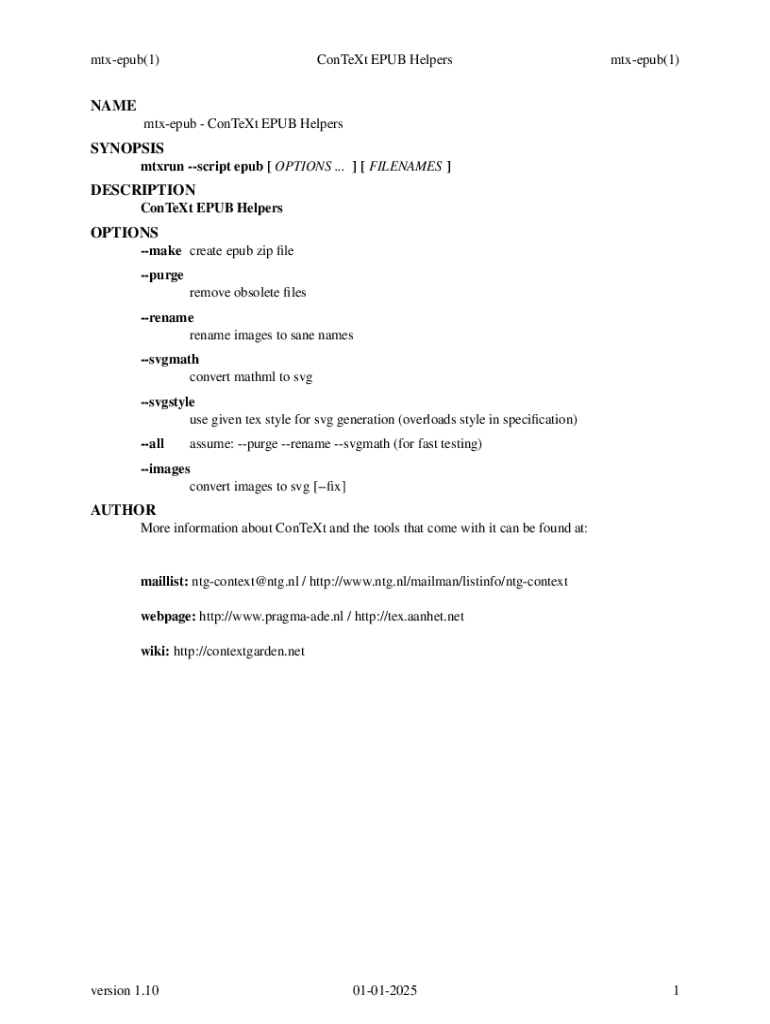 mtx-epub(1) ConTeXt EPUB Helpers mtx-epub(1)

NAME
mtx-epub - ConTeXt EPUB Helpers

SYNOPSIS
mtxrun --script epub [ OPTIONS ... ] [ FILENAMES ]

DESCRIPTION
ConTeXt EPUB Helpers

OPTIONS
--make create epub zip file

--purge
remove obsolete files

--rename
rename images to sane names

--svgmath
convert mathml to svg

--svgstyle
use given tex style for svg generation (overloads style in specification)

--all assume: --purge --rename --svgmath (for fast testing)

--images
convert images to svg [--fix]

AUTHOR
More information about ConTeXt and the tools that come with it can be found at:

maillist: ntg-context@ntg.nl / http://www.ntg.nl/mailman/listinfo/ntg-context

webpage: http://www.pragma-ade.nl / http://tex.aanhet.net

wiki: http://contextgarden.net

version 1.10 01-01-2025 1